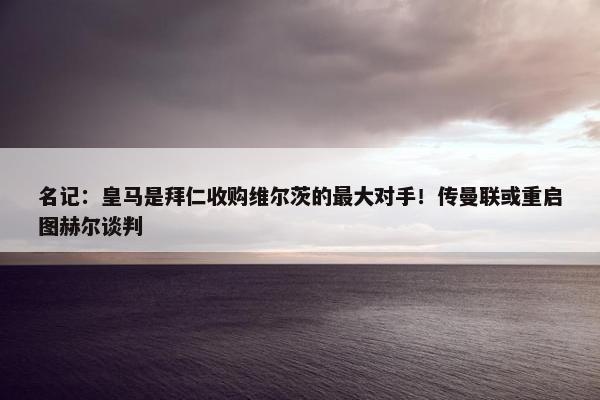 名记：皇马是拜仁收购维尔茨的最大对手！传曼联或重启图赫尔谈判